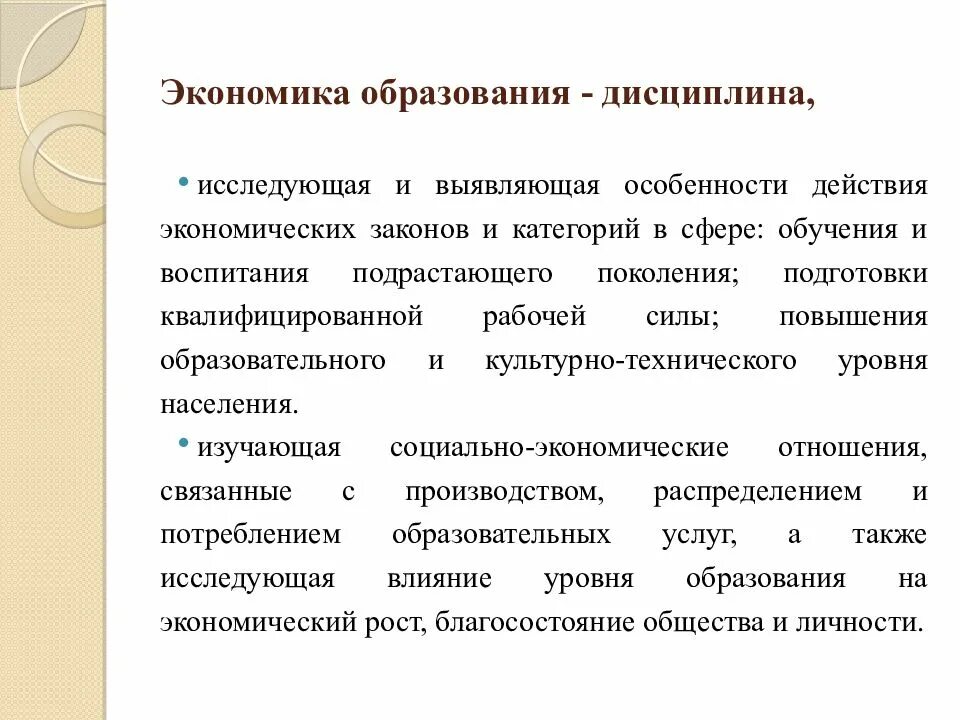 Экономика образования - дисциплина,

• исследующая и выявляющая особенности действия экономических законов и категорий в сфере: обучения и воспитания подрастающего поколения; подготовки квалифицированной рабочей силы; повышения образовательного и культурно-технического уровня населения.

• изучающая социально-экономические отношения, связанные с производством, распределением и потреблением образовательных услуг, а также исследующая влияние уровня образования на экономический рост, благосостояние общества и личности.